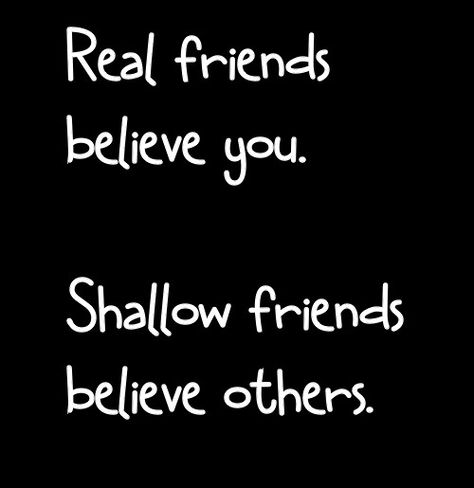 Real friends believe you.

Shallow friends believe others.